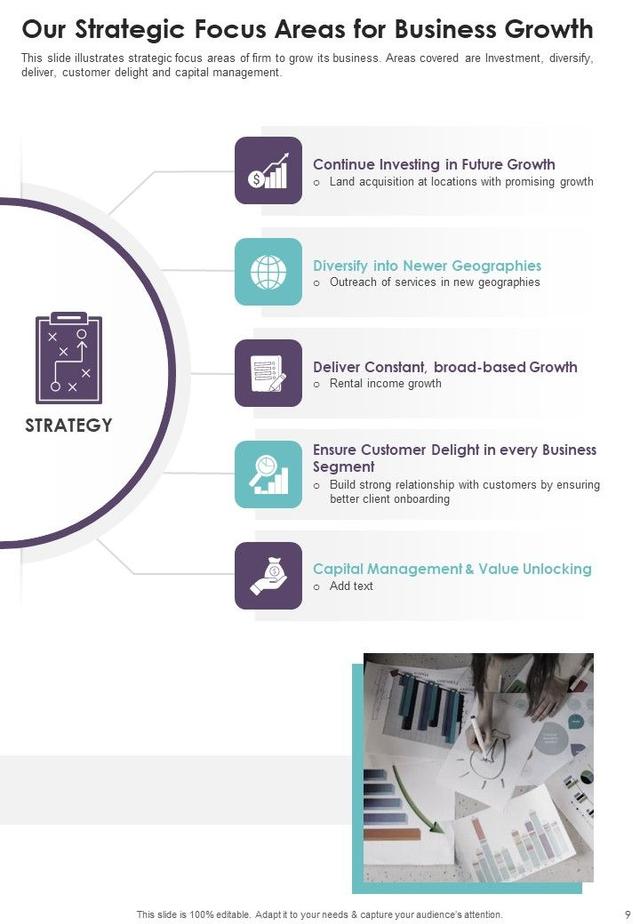 Our Strategic Focus Areas for Business Growth

This slide illustrates strategic focus areas of firm to grow its business. Areas covered are Investment, diversify, deliver, customer delight and capital management.

STRATEGY

Continue Investing in Future Growth
o Land acquisition at locations with promising growth

Diversify into Newer Geographies
o Outreach of services in new geographies

Deliver Constant, broad-based Growth
o Rental income growth

Ensure Customer Delight in every Business Segment
o Build strong relationship with customers by ensuring better client onboarding

Capital Management & Value Unlocking
o Add text

This slide is 100% editable. Adapt it to your needs & capture your audience's attention.

9